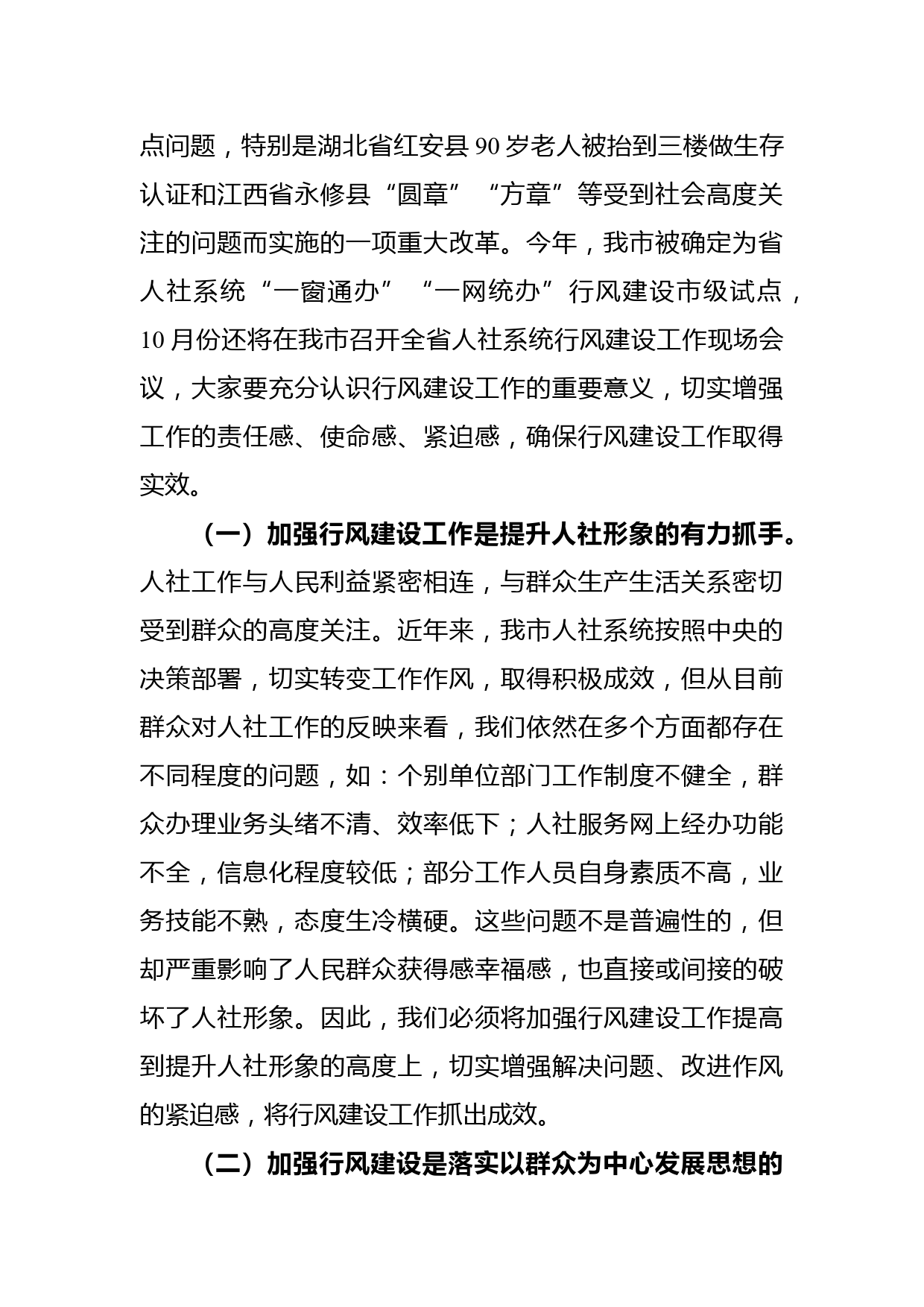 点问题，特别是湖北省红安县90岁老人被抬到三楼做生存认证和江西省永修县“圆章”“方章”等受到社会高度关注的问题而实施的一项重大改革。今年，我市被确定为省人社系统“一窗通办”“一网统办”行风建设市级试点，10月份还将在我市召开全省人社系统行风建设工作现场会议，大家要充分认识行风建设工作的重要意义，切实增强工作的责任感、使命感、紧迫感，确保行风建设工作取得实效。

（一）加强行风建设工作是提升人社形象的有力抓手。人社工作与人民利益紧密相连，与群众生产生活关系密切受到群众的高度关注。近年来，我市人社系统按照中央的决策部署，切实转变工作作风，取得积极成效，但从目前群众对人社工作的反映来看，我们依然在多个方面都存在不同程度的问题，如：个别单位部门工作制度不健全，群众办理业务头绪不清、效率低下；人社服务网上经办功能不全，信息化程度较低；部分工作人员自身素质不高，业务技能不熟，态度生冷横硬。这些问题不是普遍性的，但却严重影响了人民群众获得感幸福感，也直接或间接的破坏了人社形象。因此，我们必须将加强行风建设工作提高到提升人社形象的高度上，切实增强解决问题、改进作风的紧迫感，将行风建设工作抓出成效。

（二）加强行风建设是落实以群众为中心发展思想的